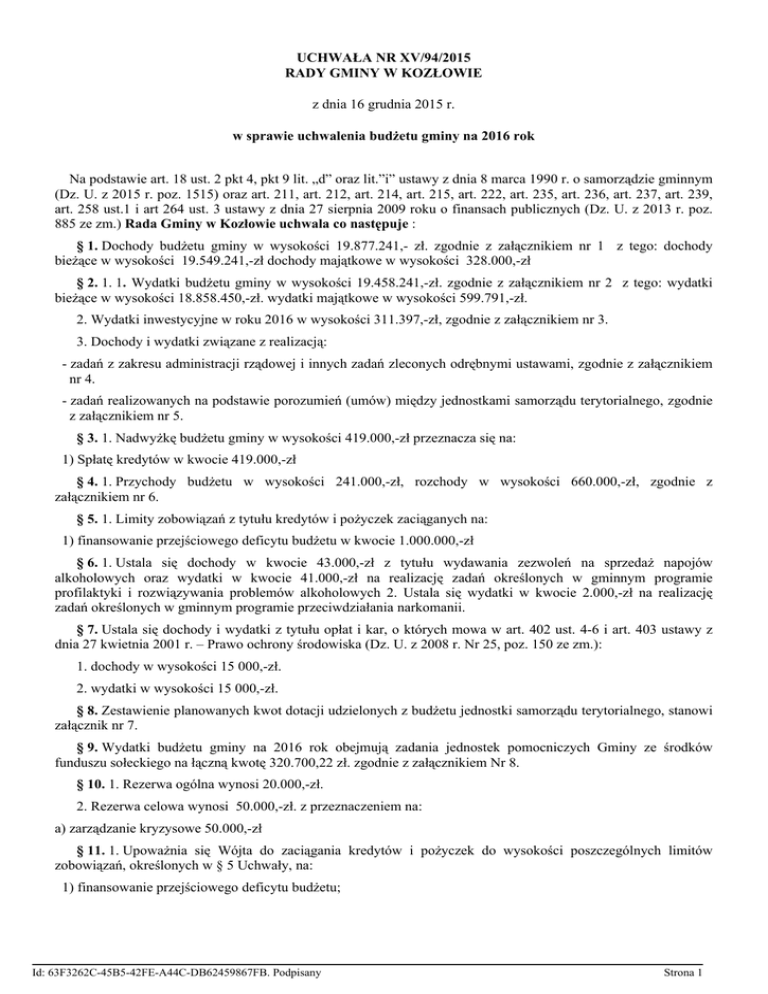 UCHWAŁA NR XV/94/2015
RADY GMINY W KOZŁOWIE

z dnia 16 grudnia 2015 r.

w sprawie uchwalenia budżetu gminy na 2016 rok

Na podstawie art. 18 ust. 2 pkt 4, pkt 9 lit. „d" oraz lit."i" ustawy z dnia 8 marca 1990 r. o samorządzie gminnym (Dz. U. z 2015 r. poz. 1515) oraz art. 211, art. 212, art. 214, art. 215, art. 222, art. 235, art. 236, art. 237, art. 239, art. 258 ust.1 i art 264 ust. 3 ustawy z dnia 27 sierpnia 2009 roku o finansach publicznych (Dz. U. z 2013 r. poz. 885 ze zm.) Rada Gminy w Kozłowie uchwala co następuje :

§ 1. Dochody budżetu gminy w wysokości 19.877.241,- zł. zgodnie z załącznikiem nr 1 z tego: dochody bieżące w wysokości 19.549.241,-zł dochody majątkowe w wysokości 328.000,-zł

§ 2. 1. 1. Wydatki budżetu gminy w wysokości 19.458.241,-zł. zgodnie z załącznikiem nr 2 z tego: wydatki bieżące w wysokości 18.858.450,-zł. wydatki majątkowe w wysokości 599.791,-zł.

2. Wydatki inwestycyjne w roku 2016 w wysokości 311.397,-zł, zgodnie z załącznikiem nr 3.

3. Dochody i wydatki związane z realizacją:

- zadań z zakresu administracji rządowej i innych zadań zleconych odrębnymi ustawami, zgodnie z załącznikiem nr 4.

- zadań realizowanych na podstawie porozumień (umów) między jednostkami samorządu terytorialnego, zgodnie z załącznikiem nr 5.

§ 3. 1. Nadwyżkę budżetu gminy w wysokości 419.000,-zł przeznacza się na:

1) Spłatę kredytów w kwocie 419.000,-zł

§ 4. 1. Przychody budżetu w wysokości 241.000,-zł, rozchody w wysokości 660.000,-zł, zgodnie z załącznikiem nr 6.

§ 5. 1. Limity zobowiązań z tytułu kredytów i pożyczek zaciąganych na:

1) finansowanie przejściowego deficytu budżetu w kwocie 1.000.000,-zł

§ 6. 1. Ustala się dochody w kwocie 43.000,-zł z tytułu wydawania zezwoleń na sprzedaż napojów alkoholowych oraz wydatki w kwocie 41.000,-zł na realizację zadań określonych w gminnym programie profilaktyki i rozwiązywania problemów alkoholowych 2. Ustala się wydatki w kwocie 2.000,-zł na realizację zadań określonych w gminnym programie przeciwdziałania narkomanii.

§ 7. Ustala się dochody i wydatki z tytułu opłat i kar, o których mowa w art. 402 ust. 4-6 i art. 403 ustawy z dnia 27 kwietnia 2001 r. – Prawo ochrony środowiska (Dz. U. z 2008 r. Nr 25, poz. 150 ze zm.):

1. dochody w wysokości 15 000,-zł.

2. wydatki w wysokości 15 000,-zł.

§ 8. Zestawienie planowanych kwot dotacji udzielonych z budżetu jednostki samorządu terytorialnego, stanowi załącznik nr 7.

§ 9. Wydatki budżetu gminy na 2016 rok obejmują zadania jednostek pomocniczych Gminy ze środków funduszu sołeckiego na łączną kwotę 320.700,22 zł. zgodnie z załącznikiem Nr 8.

§ 10. 1. Rezerwa ogólna wynosi 20.000,-zł.

2. Rezerwa celowa wynosi 50.000,-zł. z przeznaczeniem na:

a) zarządzanie kryzysowe 50.000,-zł

§ 11. 1. Upoważnia się Wójta do zaciągania kredytów i pożyczek do wysokości poszczególnych limitów zobowiązań, określonych w § 5 Uchwały, na:

1) finansowanie przejściowego deficytu budżetu;

Id: 63F3262C-45B5-42FE-A44C-DB62459867FB. Podpisany

Strona 1